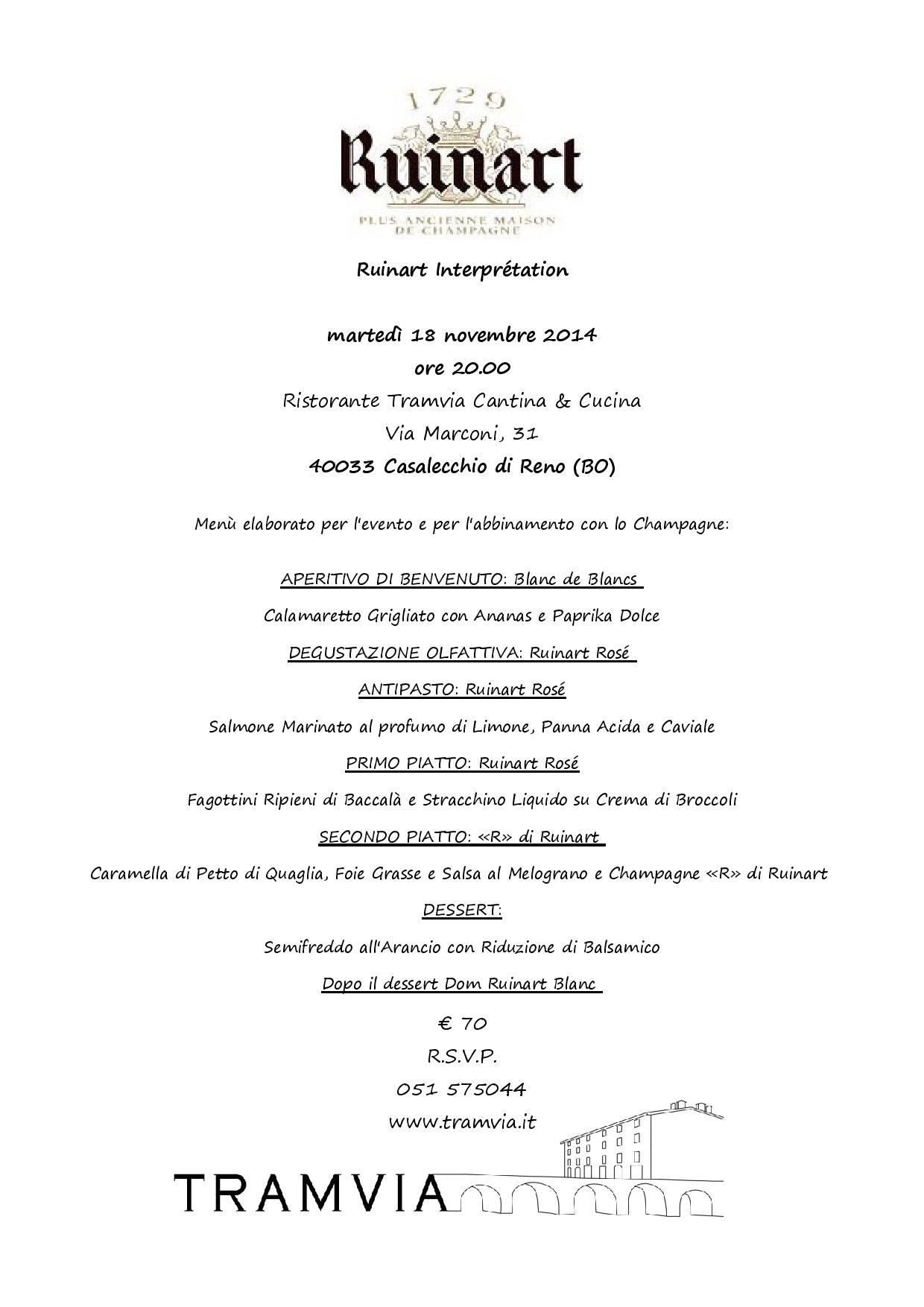 1729
Ruinart
PLUS ANCIENNE MAISON DE CHAMPAGNE

Ruinart Interprétation

martedì 18 novembre 2014
ore 20.00
Ristorante Tramvia Cantina & Cucina
Via Marconi, 31
40033 Casalecchio di Reno (BO)

Menù elaborato per l'evento e per l'abbinamento con lo Champagne:

APERITIVO DI BENVENUTO: Blanc de Blancs

Calamaretto Grigliato con Ananas e Paprika Dolce

DEGUSTAZIONE OLFATTIVA: Ruinart Rosé

ANTIPASTO: Ruinart Rosé

Salmone Marinato al profumo di Limone, Panna Acida e Caviale

PRIMO PIATTO: Ruinart Rosé

Fagottini Ripieni di Baccalà e Stracchino Liquido su Crema di Broccoli

SECONDO PIATTO: «R» di Ruinart

Caramella di Petto di Quaglia, Foie Grasse e Salsa al Melograno e Champagne «R» di Ruinart

DESSERT:

Semifreddo all'Arancio con Riduzione di Balsamico

Dopo il dessert Dom Ruinart Blanc

€ 70
R.S.V.P.
051 575044
www.tramvia.it

TRAMVIA